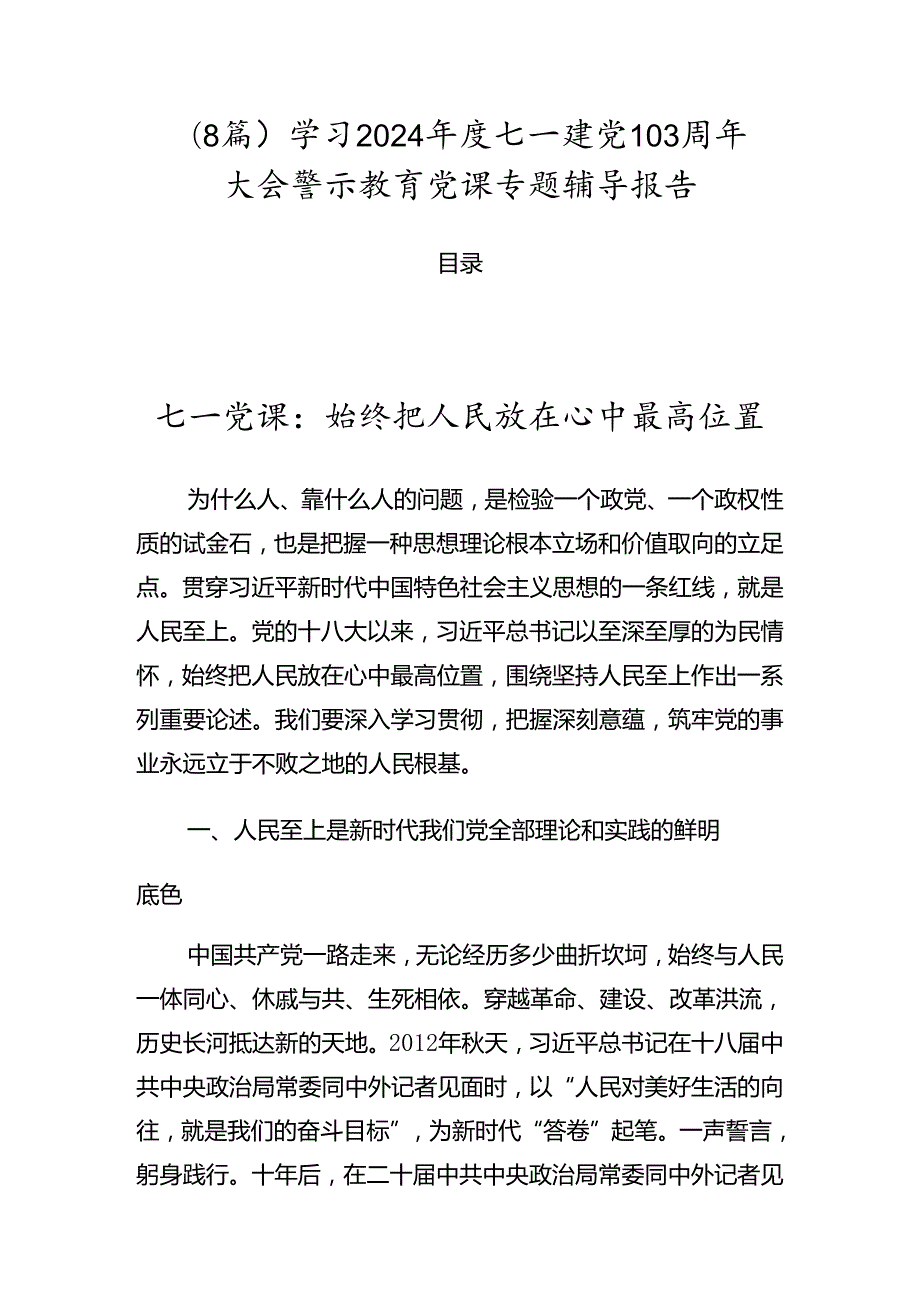 （8篇）学习2024年度七一建党103周年大会警示教育党课专题辅导报告

目录

七一党课：始终把人民放在心中最高位置

为什么人、靠什么人的问题，是检验一个政党、一个政权性质的试金石，也是把握一种思想理论根本立场和价值取向的立足点。贯穿习近平新时代中国特色社会主义思想的一条红线，就是人民至上。党的十八大以来，习近平总书记以至深至厚的为民情怀，始终把人民放在心中最高位置，围绕坚持人民至上作出一系列重要论述。我们要深入学习贯彻，把握深刻意蕴，筑牢党的事业永远立于不败之地的人民根基。

一、人民至上是新时代我们党全部理论和实践的鲜明底色

中国共产党一路走来，无论经历多少曲折坎坷，始终与人民一体同心、休戚与共、生死相依。穿越革命、建设、改革洪流，历史长河抵达新的天地。2012年秋天，习近平总书记在十八届中共中央政治局常委同中外记者见面时，以“人民对美好生活的向往，就是我们的奋斗目标”，为新时代“答卷”起笔。一声誓言，躬身践行。十年后，在二十届中共中央政治局常委同中外记者见